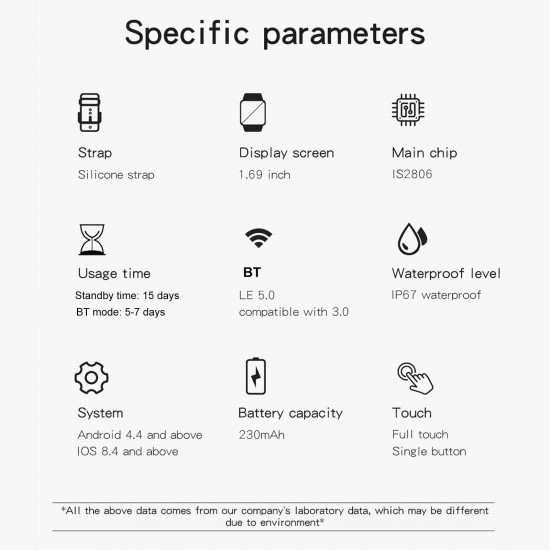 Specific parameters

Strap
Silicone strap

Display screen
1.69 inch

Main chip
IS2806

Usage time
Standby time: 15 days
BT mode: 5-7 days

BT
LE 5.0
compatible with 3.0

Waterproof level
IP67 waterproof

System
Android 4.4 and above
IOS 8.4 and above

Battery capacity
230mAh

Touch
Full touch
Single button

*All the above data comes from our company's laboratory data, which may be different due to environment*